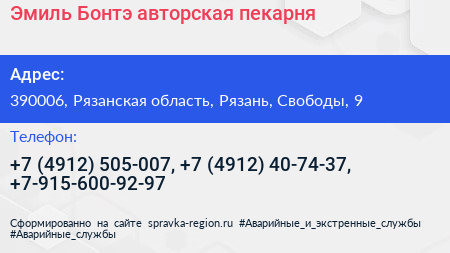 Эмиль Бонтэ авторская пекарня

Адрес:

390006, Рязанская область, Рязань, Свободы, 9

Телефон:

+7 (4912) 505-007, +7 (4912) 40-74-37, +7-915-600-92-97

Сформированно на сайте spravka-region.ru #Аварийные_и_экстренные_службы #Аварийные_службы